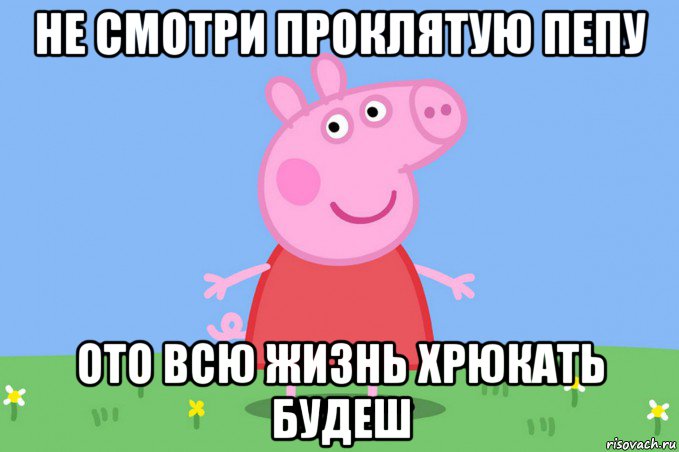 НЕ СМОТРИ ПРОКЛЯТУЮ ПЕПУ

ОТО ВСЮ ЖИЗНЬ ХРЮКАТЬ БУДЕШ

risovach.ru